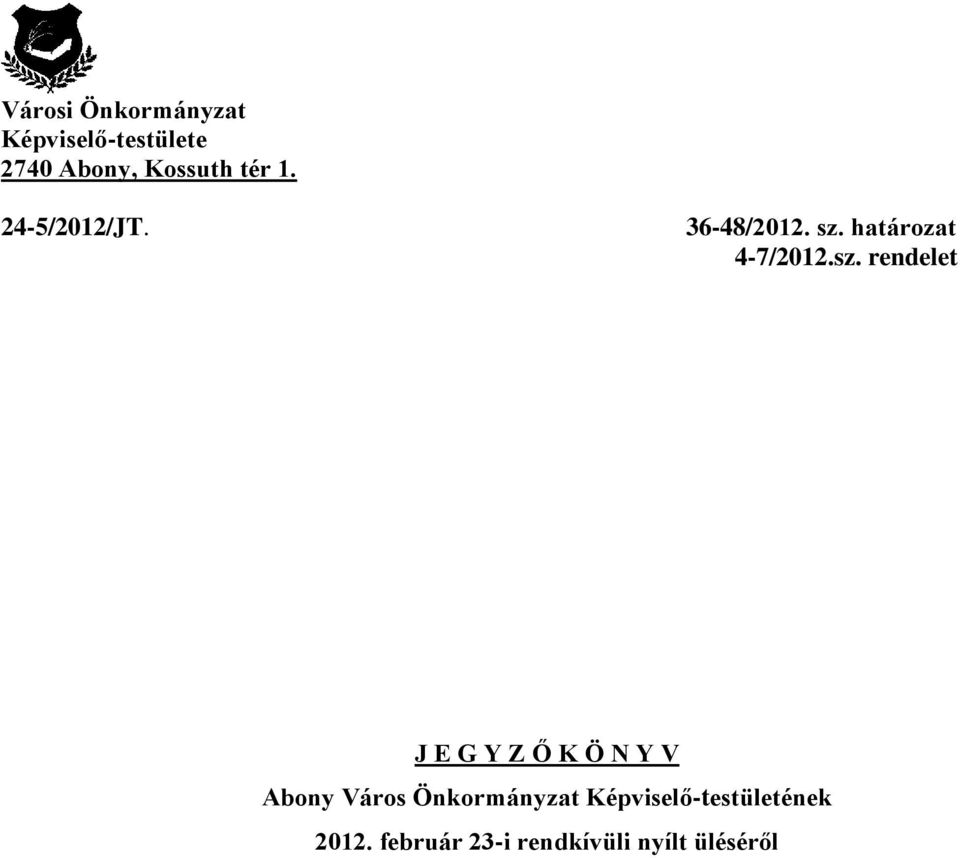 Városi Önkormányzat
Képviselő-testülete
2740 Abony, Kossuth tér 1.

24-5/2012/JT.

36-48/2012. sz. határozat
4-7/2012.sz. rendelet

J E G Y Z Ő K Ö N Y V
Abony Város Önkormányzat Képviselő-testületének
2012. február 23-i rendkívüli nyílt üléséről